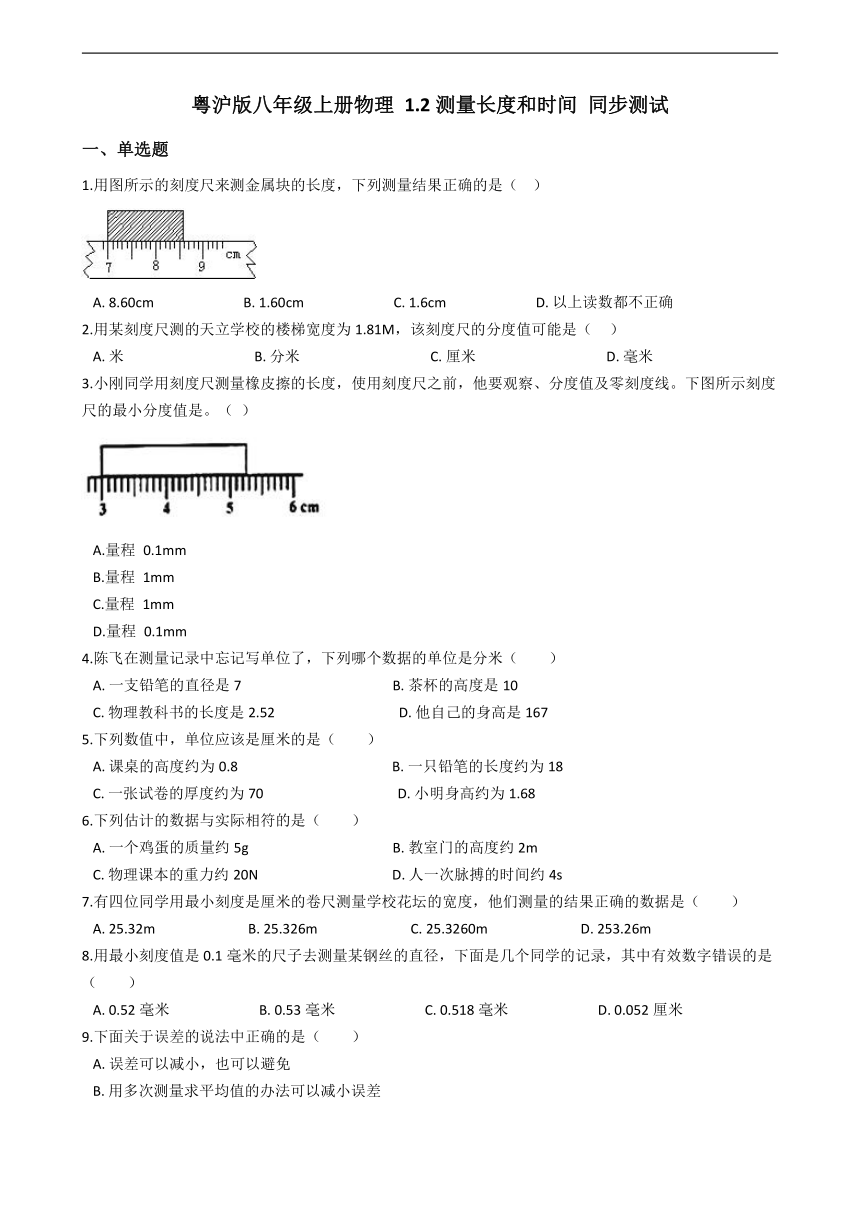 粤沪版八年级上册物理 1.2 测量长度和时间 同步测试

一、单选题

1.用图所示的刻度尺来测金属块的长度，下列测量结果正确的是（　）

7　8　9　cm

A. 8.60cm　　B. 1.60cm　　C. 1.6cm　　D. 以上读数都不正确

2.用某刻度尺测的天立学校的楼梯宽度为 1.81M，该刻度尺的分度值可能是（　）

A. 米　　B. 分米　　C. 厘米　　D. 毫米

3.小刚同学用刻度尺测量橡皮擦的长度，使用刻度尺之前，他要观察、分度值及零刻度线。下图所示刻度尺的最小分度值是。（ ）

3　4　5　6 cm

A.量程 0.1mm

B.量程 1mm

C.量程 1mm

D.量程 0.1mm

4.陈飞在测量记录中忘记写单位了，下列哪个数据的单位是分米（　　）

A. 一支铅笔的直径是 7　　B. 茶杯的高度是 10

C. 物理教科书的长度是 2.52　　D. 他自己的身高是 167

5.下列数值中，单位应该是厘米的是（　　）

A. 课桌的高度约为 0.8　　B. 一只铅笔的长度约为 18

C. 一张试卷的厚度约为 70　　D. 小明身高约为 1.68

6.下列估计的数据与实际相符的是（　　）

A. 一个鸡蛋的质量约 5g　　B. 教室门的高度约 2m

C. 物理课本的重力约 20N　　D. 人一次脉搏的时间约 4s

7.有四位同学用最小刻度是厘米的卷尺测量学校花坛的宽度，他们测量的结果正确的数据是（　　）

A. 25.32m　　B. 25.326m　　C. 25.3260m　　D. 253.26m

8.用最小刻度值是 0.1 毫米的尺子去测量某钢丝的直径，下面是几个同学的记录，其中有效数字错误的是（　　）

A. 0.52 毫米　　B. 0.53 毫米　　C. 0.518 毫米　　D. 0.052 厘米

9.下面关于误差的说法中正确的是（　　）

A. 误差可以减小，也可以避免

B. 用多次测量求平均值的办法可以减小误差